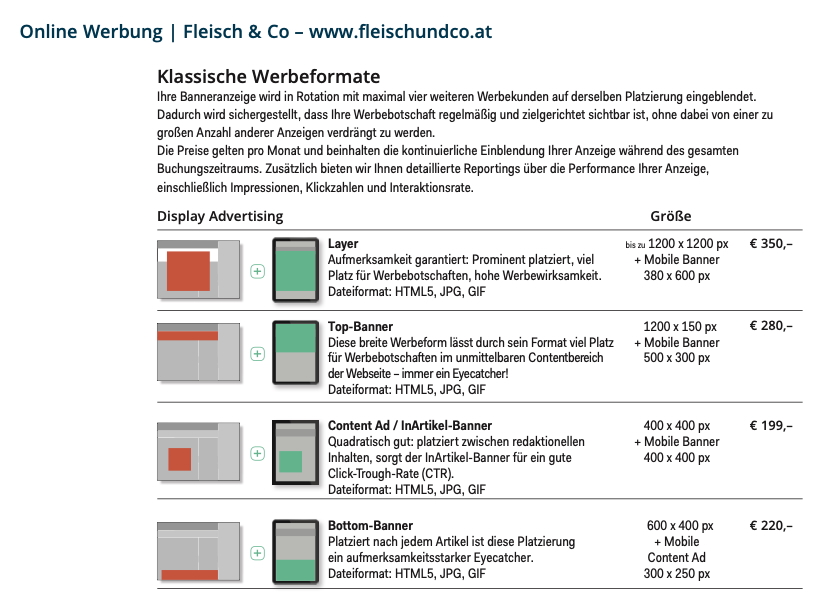 Online Werbung | Fleisch & Co – www.fleischundco.at

Klassische Werbeformate

Ihre Banneranzeige wird in Rotation mit maximal vier weiteren Werbekunden auf derselben Platzierung eingeblendet. Dadurch wird sichergestellt, dass Ihre Werbebotschaft regelmäßig und zielgerichtet sichtbar ist, ohne dabei von einer zu großen Anzahl anderer Anzeigen verdrängt zu werden.
Die Preise gelten pro Monat und beinhalten die kontinuierliche Einblendung Ihrer Anzeige während des gesamten Buchungszeitraums. Zusätzlich bieten wir Ihnen detaillierte Reportings über die Performance Ihrer Anzeige, einschließlich Impressionen, Klickzahlen und Interaktionsrate.

| Display Advertising | Größe | |
|---|---|---|
| **Layer** Aufmerksamkeit garantiert: Prominent platziert, viel Platz für Werbebotschaften, hohe Werbewirksamkeit. Dateiformat: HTML5, JPG, GIF | bis zu 1200 x 1200 px + Mobile Banner 380 x 600 px | € 350,– |
| **Top-Banner** Diese breite Werbeform lässt durch sein Format viel Platz für Werbebotschaften im unmittelbaren Contentbereich der Webseite – immer ein Eyecatcher! Dateiformat: HTML5, JPG, GIF | 1200 x 150 px + Mobile Banner 500 x 300 px | € 280,– |
| **Content Ad / InArtikel-Banner** Quadratisch gut: platziert zwischen redaktionellen Inhalten, sorgt der InArtikel-Banner für ein gute Click-Trough-Rate (CTR). Dateiformat: HTML5, JPG, GIF | 400 x 400 px + Mobile Banner 400 x 400 px | € 199,– |
| **Bottom-Banner** Platziert nach jedem Artikel ist diese Platzierung ein aufmerksamkeitsstarker Eyecatcher. Dateiformat: HTML5, JPG, GIF | 600 x 400 px + Mobile Content Ad 300 x 250 px | € 220,– |